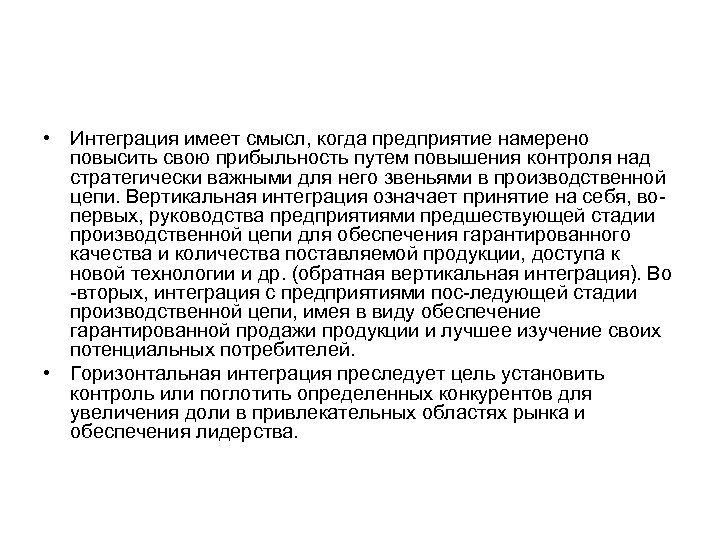 • Интеграция имеет смысл, когда предприятие намерено повысить свою прибыльность путем повышения контроля над стратегически важными для него звеньями в производственной цепи. Вертикальная интеграция означает принятие на себя, во-первых, руководства предприятиями предшествующей стадии производственной цепи для обеспечения гарантированного качества и количества поставляемой продукции, доступа к новой технологии и др. (обратная вертикальная интеграция). Во -вторых, интеграция с предприятиями пос-ледующей стадии производственной цепи, имея в виду обеспечение гарантированной продажи продукции и лучшее изучение своих потенциальных потребителей.

• Горизонтальная интеграция преследует цель установить контроль или поглотить определенных конкурентов для увеличения доли в привлекательных областях рынка и обеспечения лидерства.